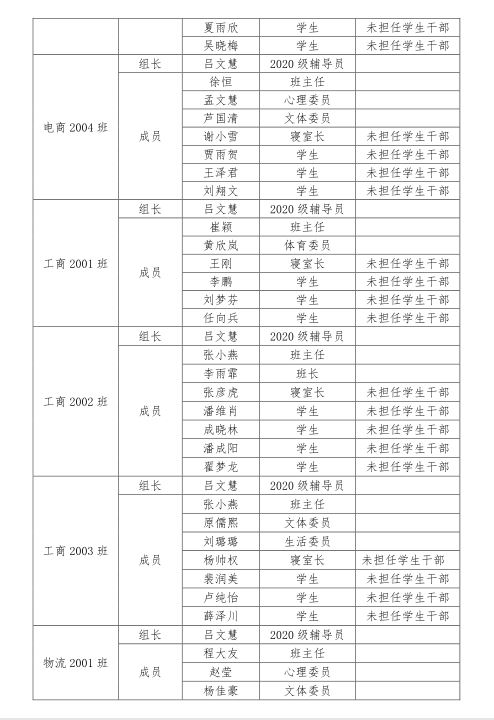 | | | | | |
|---|---|---|---|---|
| | | 夏雨欣 | 学生 | 未担任学生干部 |
| | | 吴晓梅 | 学生 | 未担任学生干部 |
| 电商 2004 班 | 组长 | 吕文慧 | 2020 级辅导员 | |
| | 成员 | 徐恒 | 班主任 | |
| | | 孟文慧 | 心理委员 | |
| | | 芦国清 | 文体委员 | |
| | | 谢小雪 | 寝室长 | 未担任学生干部 |
| | | 贾雨贺 | 学生 | 未担任学生干部 |
| | | 王泽君 | 学生 | 未担任学生干部 |
| | | 刘翔文 | 学生 | 未担任学生干部 |
| 工商 2001 班 | 组长 | 吕文慧 | 2020 级辅导员 | |
| | 成员 | 崔颖 | 班主任 | |
| | | 黄欣岚 | 体育委员 | |
| | | 王刚 | 寝室长 | 未担任学生干部 |
| | | 李鹏 | 学生 | 未担任学生干部 |
| | | 刘梦芬 | 学生 | 未担任学生干部 |
| | | 任向兵 | 学生 | 未担任学生干部 |
| 工商 2002 班 | 组长 | 吕文慧 | 2020 级辅导员 | |
| | 成员 | 张小燕 | 班主任 | |
| | | 李雨霏 | 班长 | |
| | | 张彦虎 | 寝室长 | 未担任学生干部 |
| | | 潘维肖 | 学生 | 未担任学生干部 |
| | | 成晓林 | 学生 | 未担任学生干部 |
| | | 潘成阳 | 学生 | 未担任学生干部 |
| | | 翟梦龙 | 学生 | 未担任学生干部 |
| 工商 2003 班 | 组长 | 吕文慧 | 2020 级辅导员 | |
| | 成员 | 张小燕 | 班主任 | |
| | | 原儒熙 | 文体委员 | |
| | | 刘璐璐 | 生活委员 | |
| | | 杨帅权 | 寝室长 | 未担任学生干部 |
| | | 裴润美 | 学生 | 未担任学生干部 |
| | | 卢纯怡 | 学生 | 未担任学生干部 |
| | | 薛泽川 | 学生 | 未担任学生干部 |
| 物流 2001 班 | 组长 | 吕文慧 | 2020 级辅导员 | |
| | 成员 | 程大友 | 班主任 | |
| | | 赵莹 | 心理委员 | |
| | | 杨佳豪 | 文体委员 | |